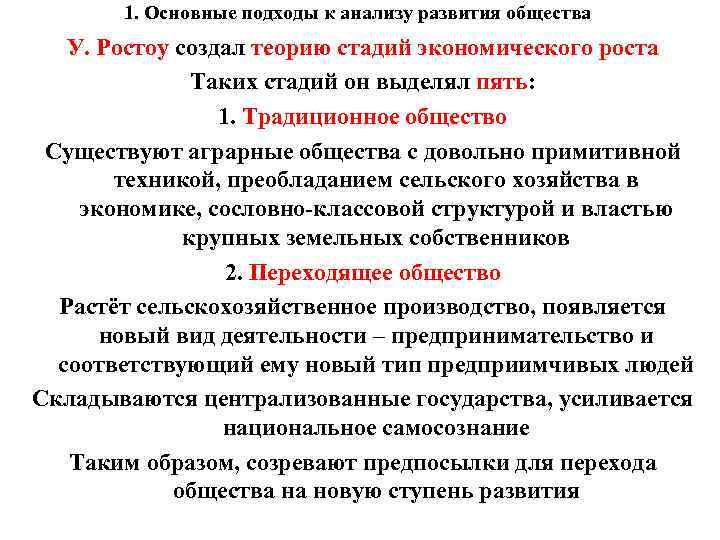 1. Основные подходы к анализу развития общества

У. Ростоу создал теорию стадий экономического роста

Таких стадий он выделял пять:

1. Традиционное общество

Существуют аграрные общества с довольно примитивной техникой, преобладанием сельского хозяйства в экономике, сословно-классовой структурой и властью крупных земельных собственников

2. Переходящее общество

Растёт сельскохозяйственное производство, появляется новый вид деятельности – предпринимательство и соответствующий ему новый тип предприимчивых людей

Складываются централизованные государства, усиливается национальное самосознание

Таким образом, созревают предпосылки для перехода общества на новую ступень развития